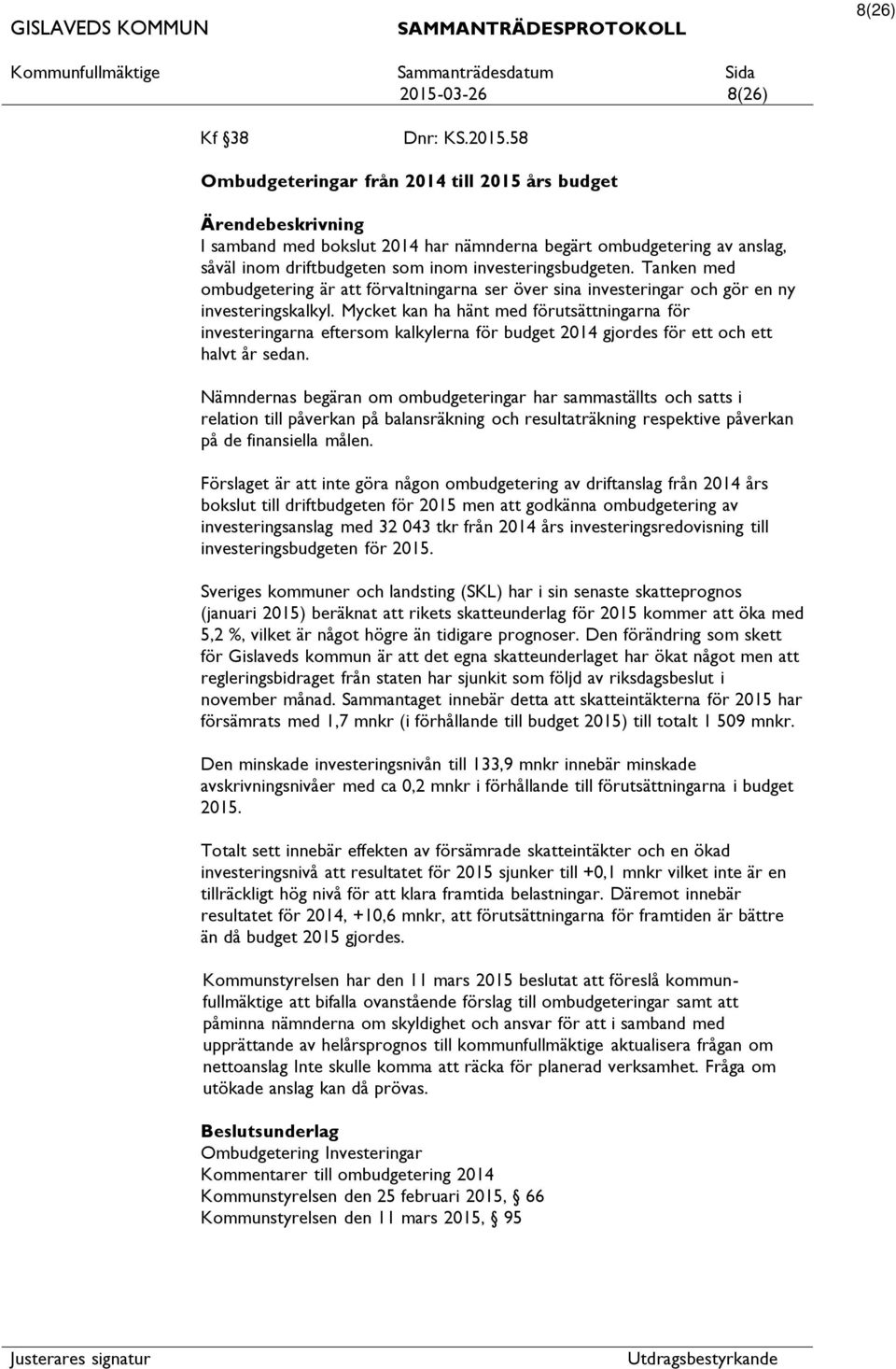 8(26)

GISLAVEDS KOMMUN SAMMANTRÄDESPROTOKOLL

Kommunfullmäktige Sammanträdesdatum Sida
2015-03-26 8(26)

Kf 38 Dnr: KS.2015.58

Ombudgeteringar från 2014 till 2015 års budget

Ärendebeskrivning
I samband med bokslut 2014 har nämnderna begärt ombudgetering av anslag, såväl inom driftbudgeten som inom investeringsbudgeten. Tanken med ombudgetering är att förvaltningarna ser över sina investeringar och gör en ny investeringskalkyl. Mycket kan ha hänt med förutsättningarna för investeringarna eftersom kalkylerna för budget 2014 gjordes för ett och ett halvt år sedan.

Nämndernas begäran om ombudgeteringar har sammaställts och satts i relation till påverkan på balansräkning och resultaträkning respektive påverkan på de finansiella målen.

Förslaget är att inte göra någon ombudgetering av driftanslag från 2014 års bokslut till driftbudgeten för 2015 men att godkänna ombudgetering av investeringsanslag med 32 043 tkr från 2014 års investeringsredovisning till investeringsbudgeten för 2015.

Sveriges kommuner och landsting (SKL) har i sin senaste skatteprognos (januari 2015) beräknat att rikets skatteunderlag för 2015 kommer att öka med 5,2 %, vilket är något högre än tidigare prognoser. Den förändring som skett för Gislaveds kommun är att det egna skatteunderlaget har ökat något men att regleringsbidraget från staten har sjunkit som följd av riksdagsbeslut i november månad. Sammantaget innebär detta att skatteintäkterna för 2015 har försämrats med 1,7 mnkr (i förhållande till budget 2015) till totalt 1 509 mnkr.

Den minskade investeringsnivån till 133,9 mnkr innebär minskade avskrivningsnivåer med ca 0,2 mnkr i förhållande till förutsättningarna i budget 2015.

Totalt sett innebär effekten av försämrade skatteintäkter och en ökad investeringsnivå att resultatet för 2015 sjunker till +0,1 mnkr vilket inte är en tillräckligt hög nivå för att klara framtida belastningar. Däremot innebär resultatet för 2014, +10,6 mnkr, att förutsättningarna för framtiden är bättre än då budget 2015 gjordes.

Kommunstyrelsen har den 11 mars 2015 beslutat att föreslå kommunfullmäktige att bifalla ovanstående förslag till ombudgeteringar samt att påminna nämnderna om skyldighet och ansvar för att i samband med upprättande av helårsprognos till kommunfullmäktige aktualisera frågan om nettoanslag Inte skulle komma att räcka för planerad verksamhet. Fråga om utökade anslag kan då prövas.

Beslutsunderlag
Ombudgetering Investeringar
Kommentarer till ombudgetering 2014
Kommunstyrelsen den 25 februari 2015, 66
Kommunstyrelsen den 11 mars 2015, 95

Justerares signatur Utdragsbestyrkande